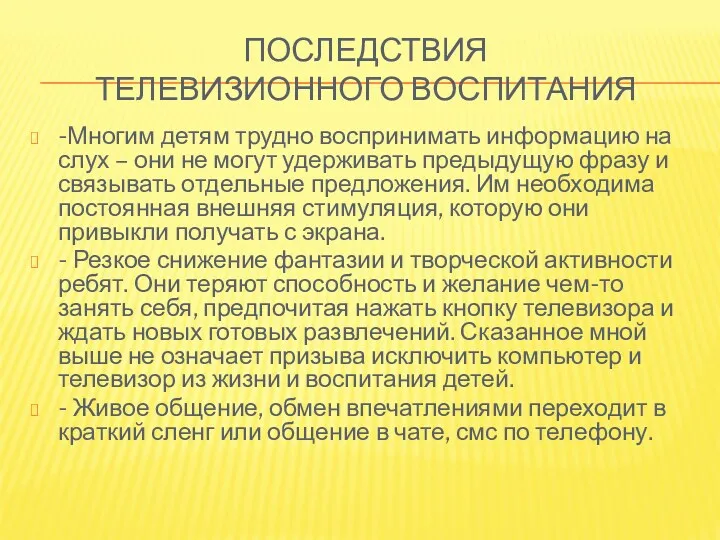 ПОСЛЕДСТВИЯ ТЕЛЕВИЗИОННОГО ВОСПИТАНИЯ

-Многим детям трудно воспринимать информацию на слух – они не могут удерживать предыдущую фразу и связывать отдельные предложения. Им необходима постоянная внешняя стимуляция, которую они привыкли получать с экрана.

- Резкое снижение фантазии и творческой активности ребят. Они теряют способность и желание чем-то занять себя, предпочитая нажать кнопку телевизора и ждать новых готовых развлечений. Сказанное мной выше не означает призыва исключить компьютер и телевизор из жизни и воспитания детей.

- Живое общение, обмен впечатлениями переходит в краткий сленг или общение в чате, смс по телефону.